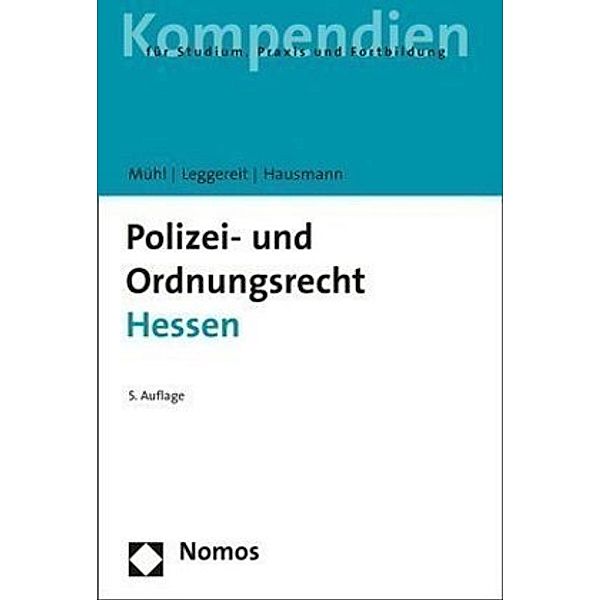 Kompendien
für Studium, Praxis und Fortbildung

Mühl | Leggereit | Hausmann

Polizei- und Ordnungsrecht
Hessen

5. Auflage

Nomos